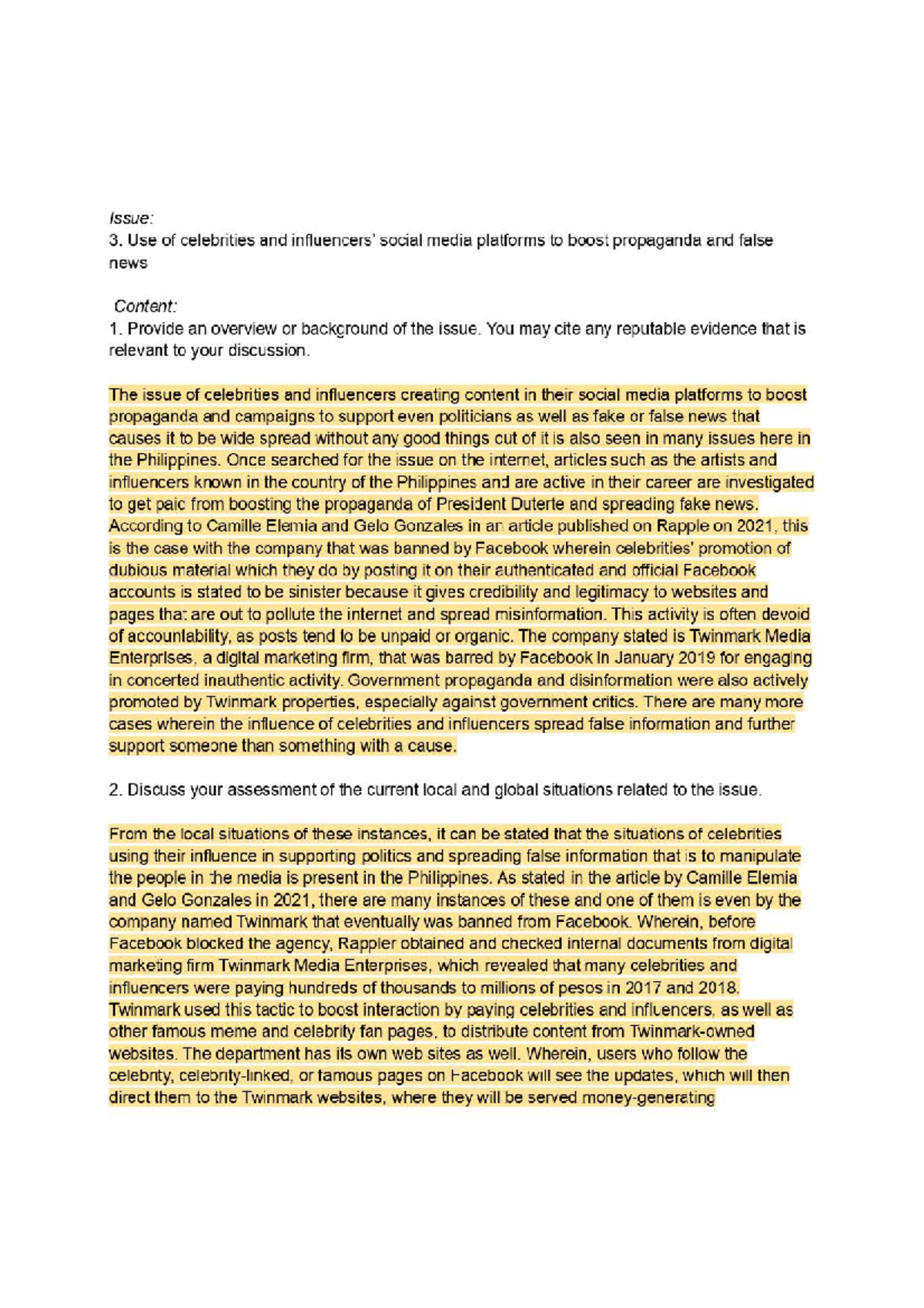 Issue:
3. Use of celebrities and influencers' social media platforms to boost propaganda and false news

Content:
1. Provide an overview or background of the issue. You may cite any reputable evidence that is relevant to your discussion.

The issue of celebrities and influencers creating content in their social media platforms to boost propaganda and campaigns to support even politicians as well as fake or false news that causes it to be wide spread without any good things out of it is also seen in many issues here in the Philippines. Once searched for the issue on the internet, articles such as the artists and influencers known in the country of the Philippines and are active in their career are investigated to get paid from boosting the propaganda of President Duterte and spreading fake news. According to Camille Elemia and Gelo Gonzales in an article published on Rapple on 2021, this is the case with the company that was banned by Facebook wherein celebrities' promotion of dubious material which they do by posting it on their authenticated and official Facebook accounts is stated to be sinister because it gives credibility and legitimacy to websites and pages that are out to pollute the internet and spread misinformation. This activity is often devoid of accountability, as posts tend to be unpaid or organic. The company stated is Twinmark Media Enterprises, a digital marketing firm, that was barred by Facebook in January 2019 for engaging in concerted inauthentic activity. Government propaganda and disinformation were also actively promoted by Twinmark properties, especially against government critics. There are many more cases wherein the influence of celebrities and influencers spread false information and further support someone than something with a cause.

2. Discuss your assessment of the current local and global situations related to the issue.

From the local situations of these instances, it can be stated that the situations of celebrities using their influence in supporting politics and spreading false information that is to manipulate the people in the media is present in the Philippines. As stated in the article by Camille Elemia and Gelo Gonzales in 2021, there are many instances of these and one of them is even by the company named Twinmark that eventually was banned from Facebook. Wherein, before Facebook blocked the agency, Rappler obtained and checked internal documents from digital marketing firm Twinmark Media Enterprises, which revealed that many celebrities and influencers were paying hundreds of thousands to millions of pesos in 2017 and 2018. Twinmark used this tactic to boost interaction by paying celebrities and influencers, as well as other famous meme and celebrity fan pages, to distribute content from Twinmark-owned websites. The department has its own web sites as well. Wherein, users who follow the celebrity, celebrity-linked, or famous pages on Facebook will see the updates, which will then direct them to the Twinmark websites, where they will be served money-generating